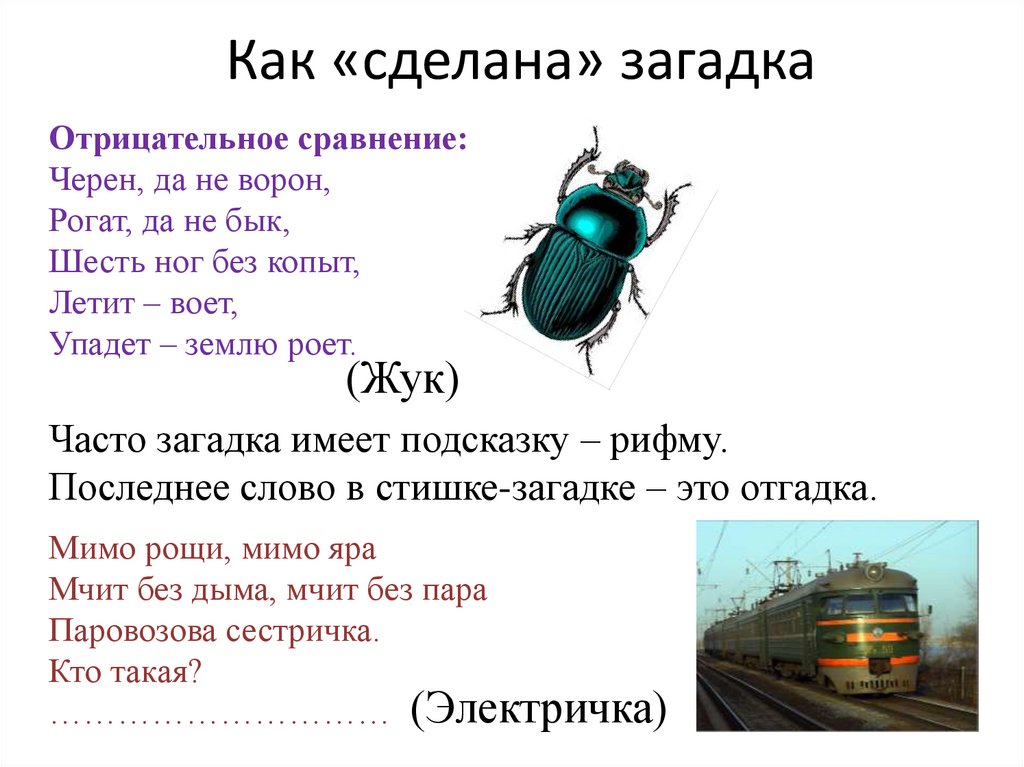 Как «сделана» загадка

Отрицательное сравнение:
Черен, да не ворон,
Рогат, да не бык,
Шесть ног без копыт,
Летит – воет,
Упадет – землю роет.

(Жук)

Часто загадка имеет подсказку – рифму.
Последнее слово в стишке-загадке – это отгадка.

Мимо рощи, мимо яра
Мчит без дыма, мчит без пара
Паровозова сестричка.
Кто такая?
………………………… (Электричка)